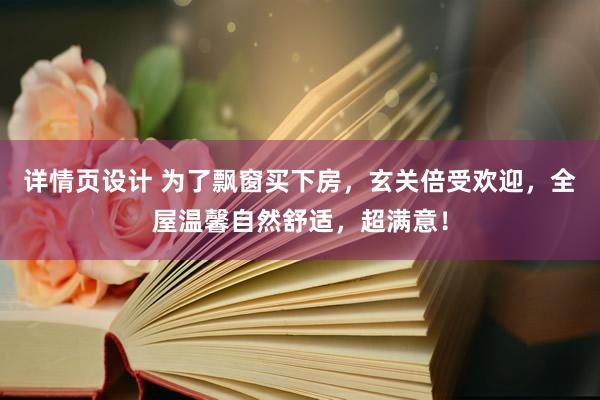 详情页设计 为了飘窗买下房，玄关倍受欢迎，全屋温馨自然舒适，超满意！